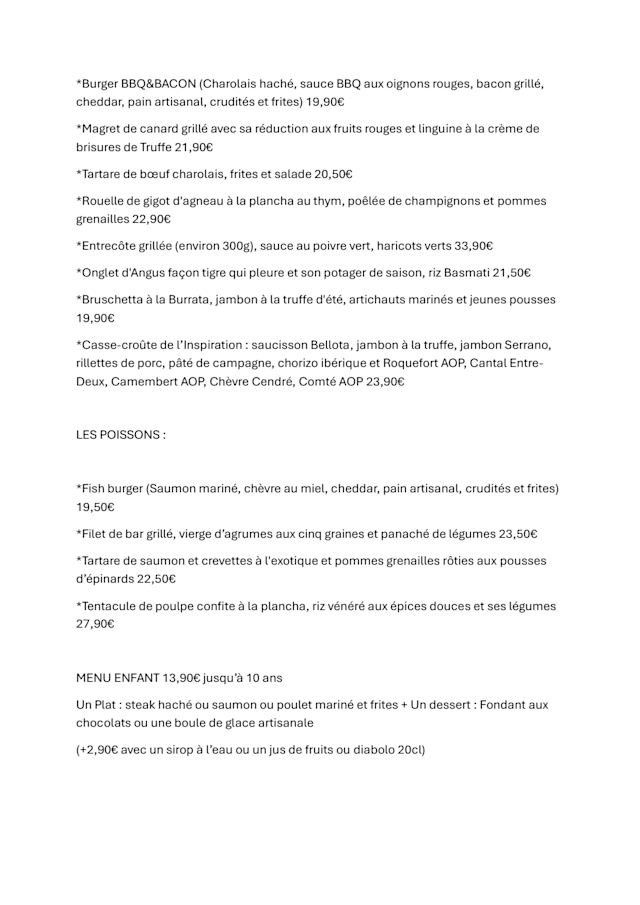 *Burger BBQ&BACON (Charolais haché, sauce BBQ aux oignons rouges, bacon grillé, cheddar, pain artisanal, crudités et frites) 19,90€

*Magret de canard grillé avec sa réduction aux fruits rouges et linguine à la crème de brisures de Truffe 21,90€

*Tartare de bœuf charolais, frites et salade 20,50€

*Rouelle de gigot d'agneau à la plancha au thym, poêlée de champignons et pommes grenailles 22,90€

*Entrecôte grillée (environ 300g), sauce au poivre vert, haricots verts 33,90€

*Onglet d'Angus façon tigre qui pleure et son potager de saison, riz Basmati 21,50€

*Bruschetta à la Burrata, jambon à la truffe d'été, artichauts marinés et jeunes pousses 19,90€

*Casse-croûte de l'Inspiration : saucisson Bellota, jambon à la truffe, jambon Serrano, rillettes de porc, pâté de campagne, chorizo ibérique et Roquefort AOP, Cantal Entre-Deux, Camembert AOP, Chèvre Cendré, Comté AOP 23,90€

LES POISSONS :

*Fish burger (Saumon mariné, chèvre au miel, cheddar, pain artisanal, crudités et frites) 19,50€

*Filet de bar grillé, vierge d'agrumes aux cinq graines et panaché de légumes 23,50€

*Tartare de saumon et crevettes à l'exotique et pommes grenailles rôties aux pousses d'épinards 22,50€

*Tentacule de poulpe confite à la plancha, riz vénéré aux épices douces et ses légumes 27,90€

MENU ENFANT 13,90€ jusqu'à 10 ans

Un Plat : steak haché ou saumon ou poulet mariné et frites + Un dessert : Fondant aux chocolats ou une boule de glace artisanale

(+2,90€ avec un sirop à l'eau ou un jus de fruits ou diabolo 20cl)